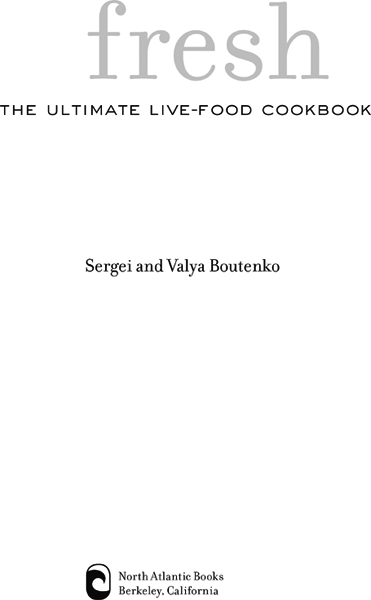 fresh

THE ULTIMATE LIVE-FOOD COOKBOOK

Sergei and Valya Boutenko

North Atlantic Books
Berkeley, California